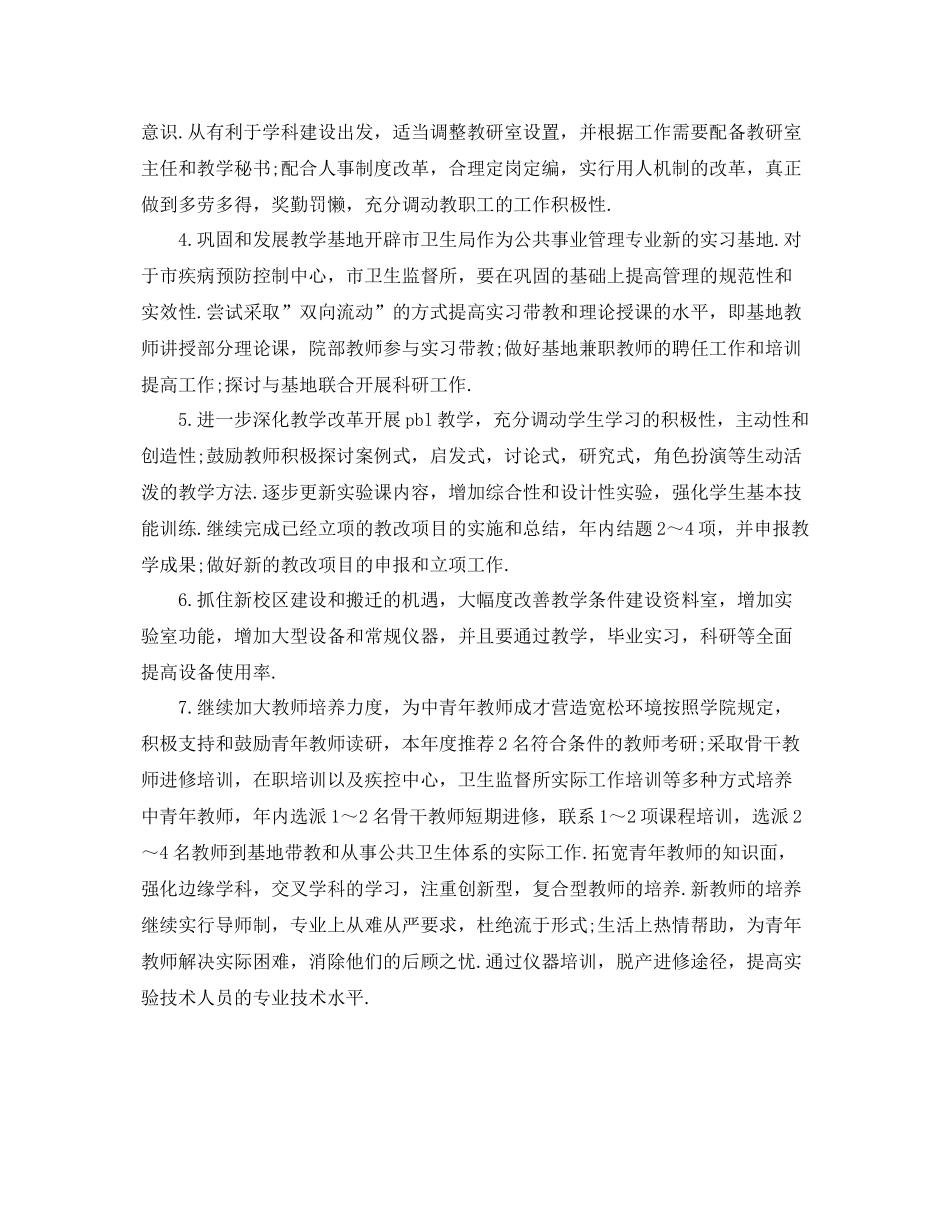 意识.从有利于学科建设出发，适当调整教研室设置，并根据工作需要配备教研室主任和教学秘书;配合人事制度改革，合理定岗定编，实行用人机制的改革，真正做到多劳多得，奖勤罚懒，充分调动教职工的工作积极性.

4.巩固和发展教学基地开辟市卫生局作为公共事业管理专业新的实习基地.对于市疾病预防控制中心，市卫生监督所，要在巩固的基础上提高管理的规范性和实效性.尝试采取”双向流动”的方式提高实习带教和理论授课的水平，即基地教师讲授部分理论课，院部教师参与实习带教;做好基地兼职教师的聘任工作和培训提高工作;探讨与基地联合开展科研工作.

5.进一步深化教学改革开展pbl教学，充分调动学生学习的积极性，主动性和创造性;鼓励教师积极探讨案例式，启发式，讨论式，研究式，角色扮演等生动活泼的教学方法.逐步更新实验课内容，增加综合性和设计性实验，强化学生基本技能训练.继续完成已经立项的教改项目的实施和总结，年内结题2～4项，并申报教学成果;做好新的教改项目的申报和立项工作.

6.抓住新校区建设和搬迁的机遇，大幅度改善教学条件建设资料室，增加实验室功能，增加大型设备和常规仪器，并且要通过教学，毕业实习，科研等全面提高设备使用率.

7.继续加大教师培养力度，为中青年教师成才营造宽松环境按照学院规定，积极支持和鼓励青年教师读研，本年度推荐2名符合条件的教师考研;采取骨干教师进修培训，在职培训以及疾控中心，卫生监督所实际工作培训等多种方式培养中青年教师，年内选派1～2名骨干教师短期进修，联系1～2项课程培训，选派2～4名教师到基地带教和从事公共卫生体系的实际工作.拓宽青年教师的知识面，强化边缘学科，交叉学科的学习，注重创新型，复合型教师的培养.新教师的培养继续实行导师制，专业上从难从严要求，杜绝流于形式;生活上热情帮助，为青年教师解决实际困难，消除他们的后顾之忧.通过仪器培训，脱产进修途径，提高实验技术人员的专业技术水平.